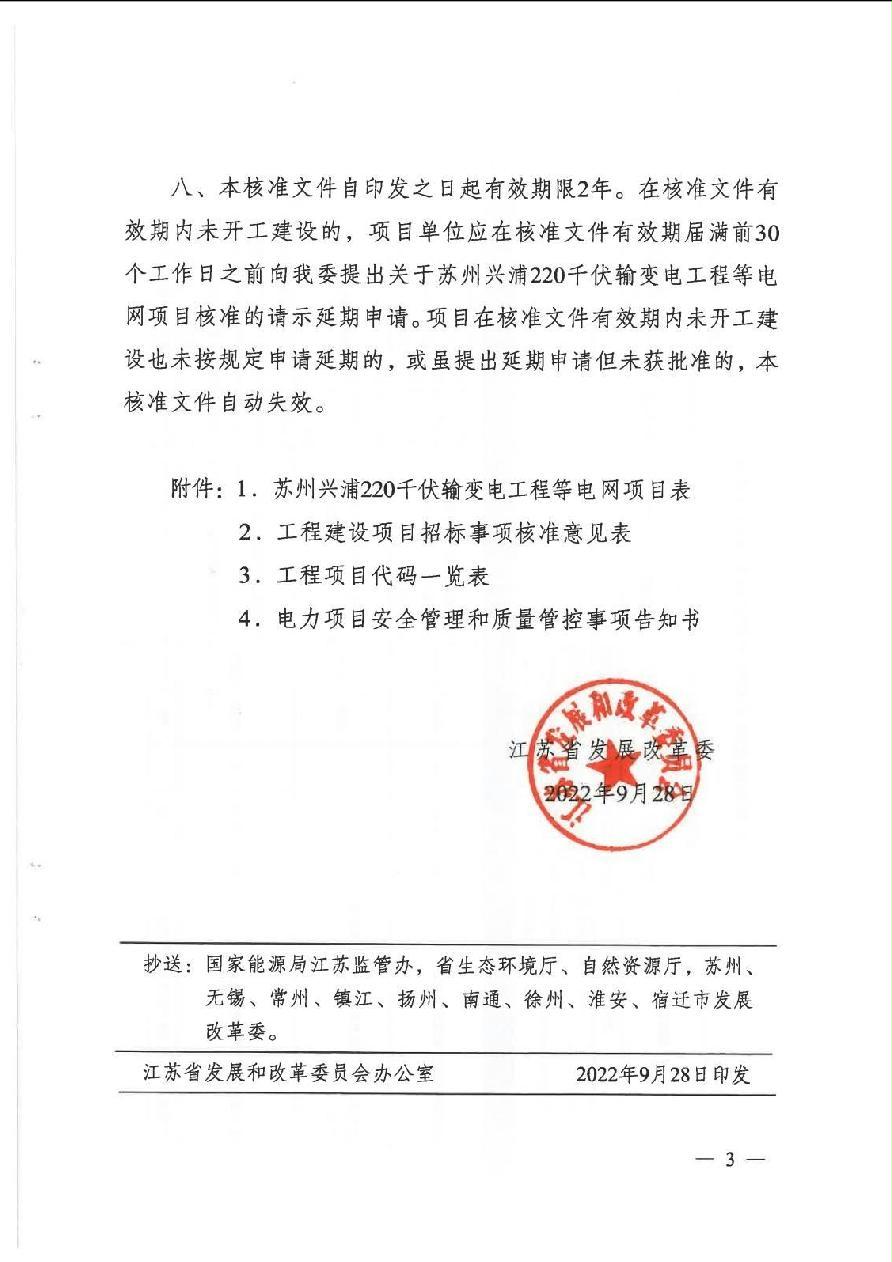 八、本核准文件自印发之日起有效期限2年。在核准文件有效期内未开工建设的，项目单位应在核准文件有效期届满前30个工作日之前向我委提出关于苏州兴浦220千伏输变电工程等电网项目核准的请示延期申请。项目在核准文件有效期内未开工建设也未按规定申请延期的，或虽提出延期申请但未获批准的，本核准文件自动失效。

附件：1．苏州兴浦220千伏输变电工程等电网项目表
2．工程建设项目招标事项核准意见表
3．工程项目代码一览表
4．电力项目安全管理和质量管控事项告知书

江苏省发展和改革委员会

江苏省发展改革委
2022年9月28日

抄送：国家能源局江苏监管办，省生态环境厅、自然资源厅，苏州、无锡、常州、镇江、扬州、南通、徐州、淮安、宿迁市发展改革委。

江苏省发展和改革委员会办公室　　2022年9月28日印发

— 3 —